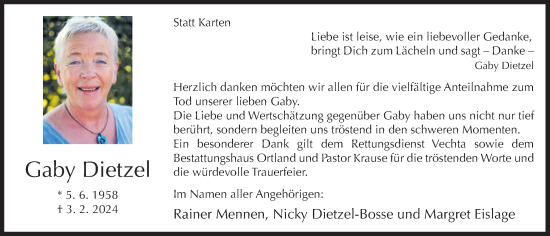 Gaby Dietzel

* 5. 6. 1958
† 3. 2. 2024

Statt Karten

Liebe ist leise, wie ein liebevoller Gedanke,
bringt Dich zum Lächeln und sagt – Danke –
Gaby Dietzel

Herzlich danken möchten wir allen für die vielfältige Anteilnahme zum Tod unserer lieben Gaby.
Die Liebe und Wertschätzung gegenüber Gaby haben uns nicht nur tief berührt, sondern begleiten uns tröstend in den schweren Momenten.
Ein besonderer Dank gilt dem Rettungsdienst Vechta sowie dem Bestattungshaus Ortland und Pastor Krause für die tröstenden Worte und die würdevolle Trauerfeier.

Im Namen aller Angehörigen:

Rainer Mennen, Nicky Dietzel-Bosse und Margret Eislage